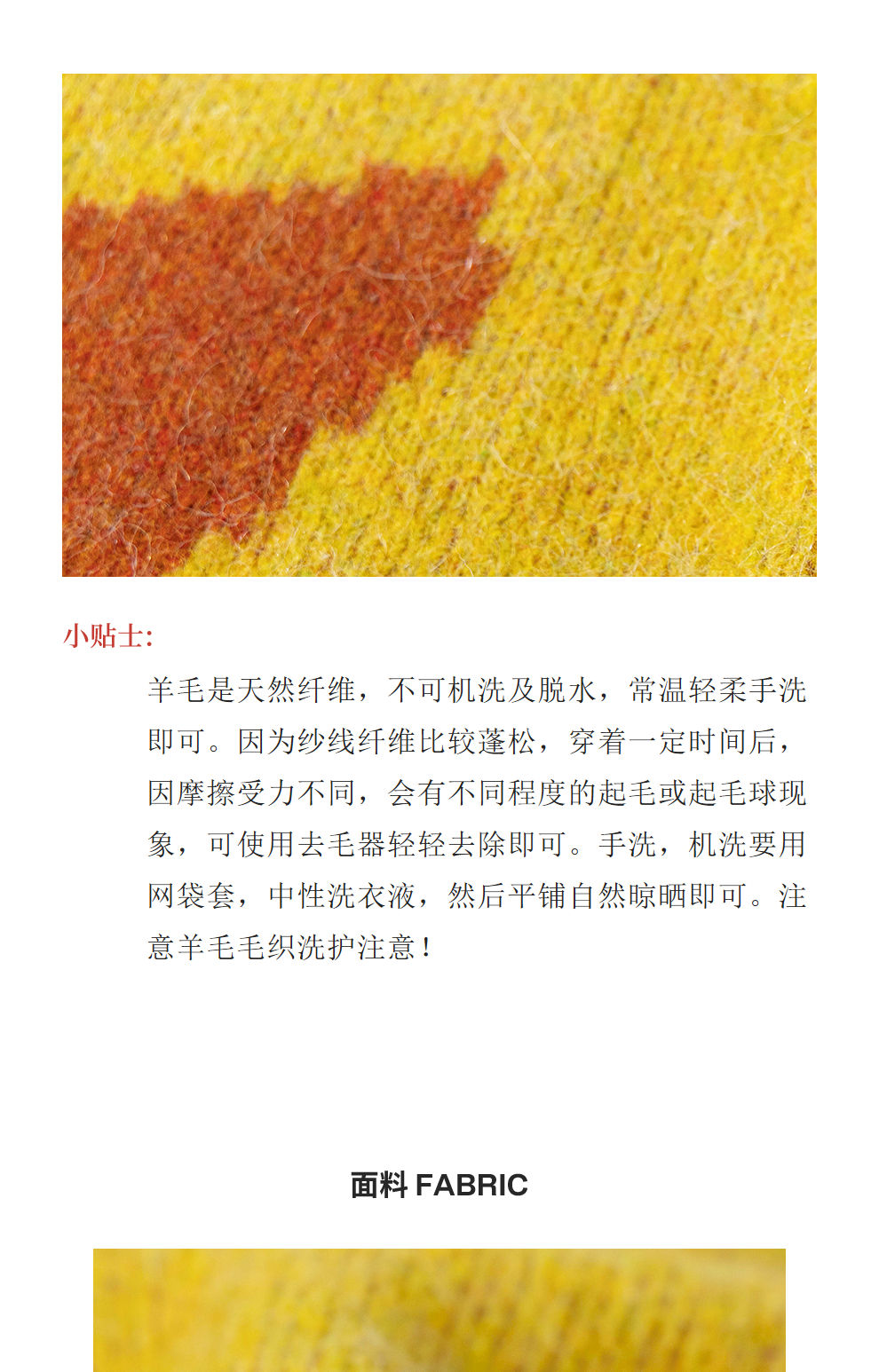 小贴士:

羊毛是天然纤维，不可机洗及脱水，常温轻柔手洗即可。因为纱线纤维比较蓬松，穿着一定时间后，因摩擦受力不同，会有不同程度的起毛或起毛球现象，可使用去毛器轻轻去除即可。手洗，机洗要用网袋套，中性洗衣液，然后平铺自然晾晒即可。注意羊毛毛织洗护注意！

面料 FABRIC